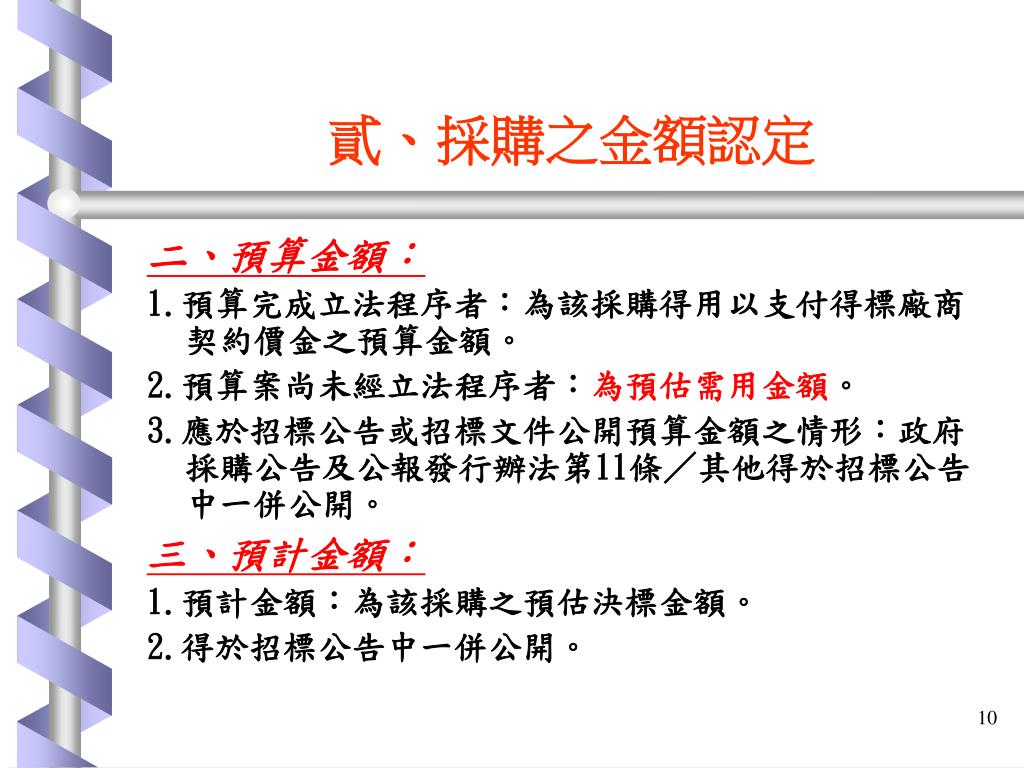 貳、採購之金額認定

二、預算金額：

1.預算完成立法程序者：為該採購得用以支付得標廠商契約價金之預算金額。

2.預算案尚未經立法程序者：為預估需用金額。

3.應於招標公告或招標文件公開預算金額之情形：政府採購公告及公報發行辦法第11條／其他得於招標公告中一併公開。

三、預計金額：

1.預計金額：為該採購之預估決標金額。

2.得於招標公告中一併公開。

10